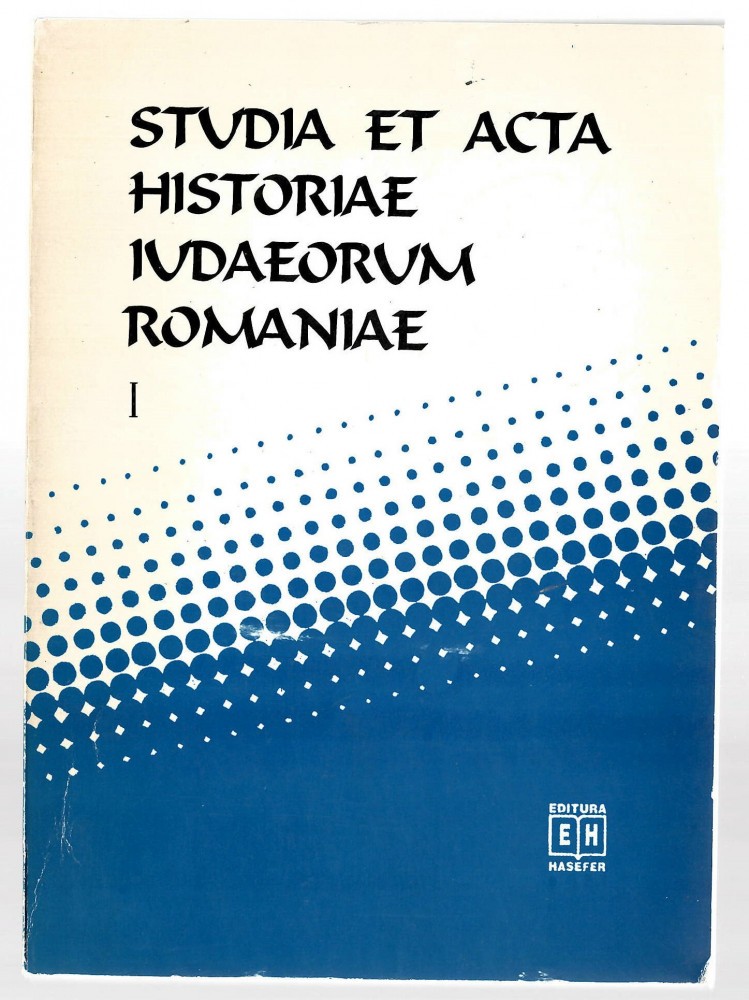 STUDIA ET ACTA HISTORIAE IUDAEORUM ROMANIAE

I

EDITURA
EH
HASEFER